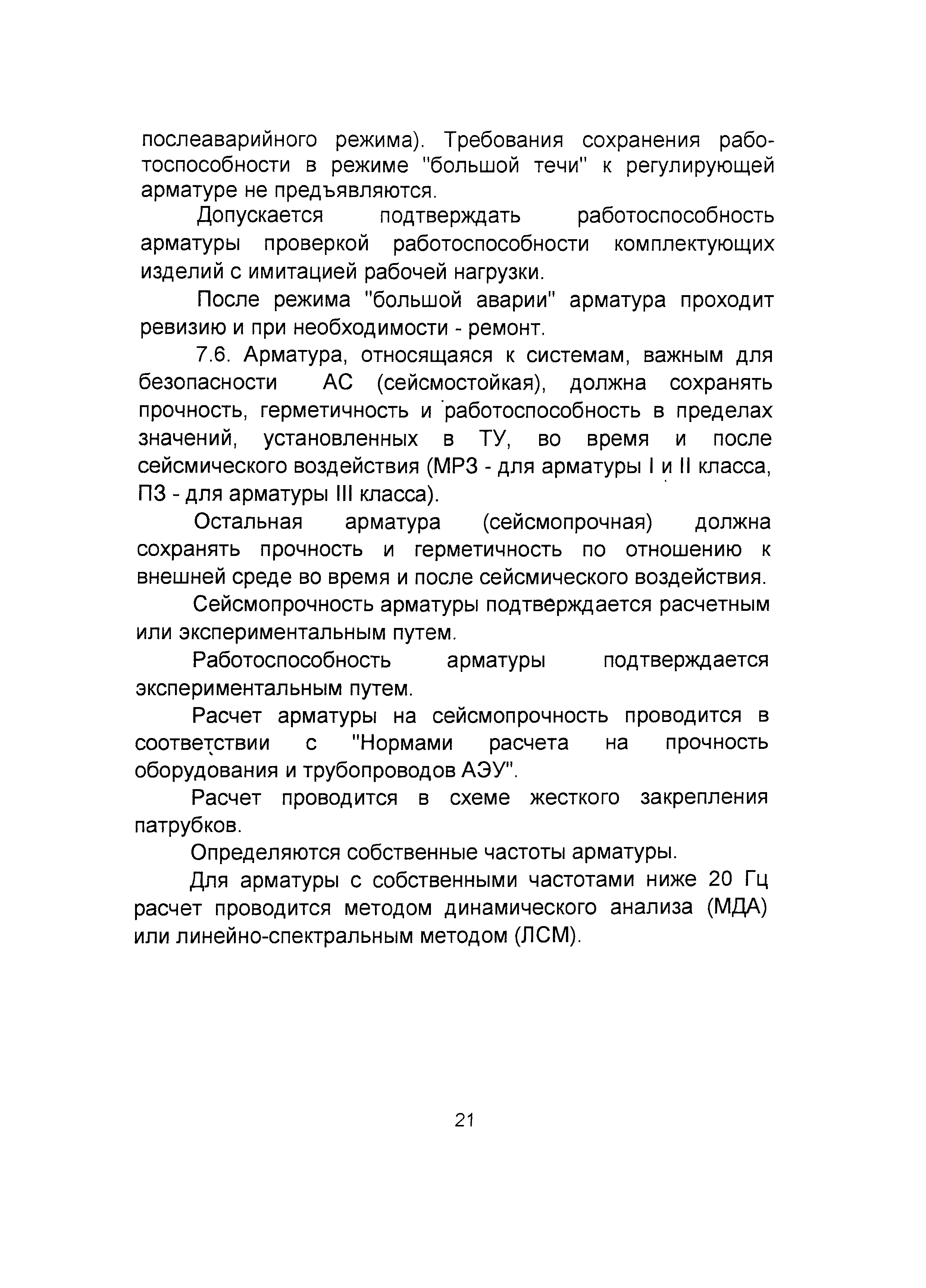 послеаварийного режима). Требования сохранения работоспособности в режиме "большой течи" к регулирующей арматуре не предъявляются.

Допускается подтверждать работоспособность арматуры проверкой работоспособности комплектующих изделий с имитацией рабочей нагрузки.

После режима "большой аварии" арматура проходит ревизию и при необходимости - ремонт.

7.6. Арматура, относящаяся к системам, важным для безопасности АС (сейсмостойкая), должна сохранять прочность, герметичность и работоспособность в пределах значений, установленных в ТУ, во время и после сейсмического воздействия (МРЗ - для арматуры I и II класса, ПЗ - для арматуры III класса).

Остальная арматура (сейсмопрочная) должна сохранять прочность и герметичность по отношению к внешней среде во время и после сейсмического воздействия.

Сейсмопрочность арматуры подтверждается расчетным или экспериментальным путем.

Работоспособность арматуры подтверждается экспериментальным путем.

Расчет арматуры на сейсмопрочность проводится в соответствии с "Нормами расчета на прочность оборудования и трубопроводов АЭУ".

Расчет проводится в схеме жесткого закрепления патрубков.

Определяются собственные частоты арматуры.

Для арматуры с собственными частотами ниже 20 Гц расчет проводится методом динамического анализа (МДА) или линейно-спектральным методом (ЛСМ).

21